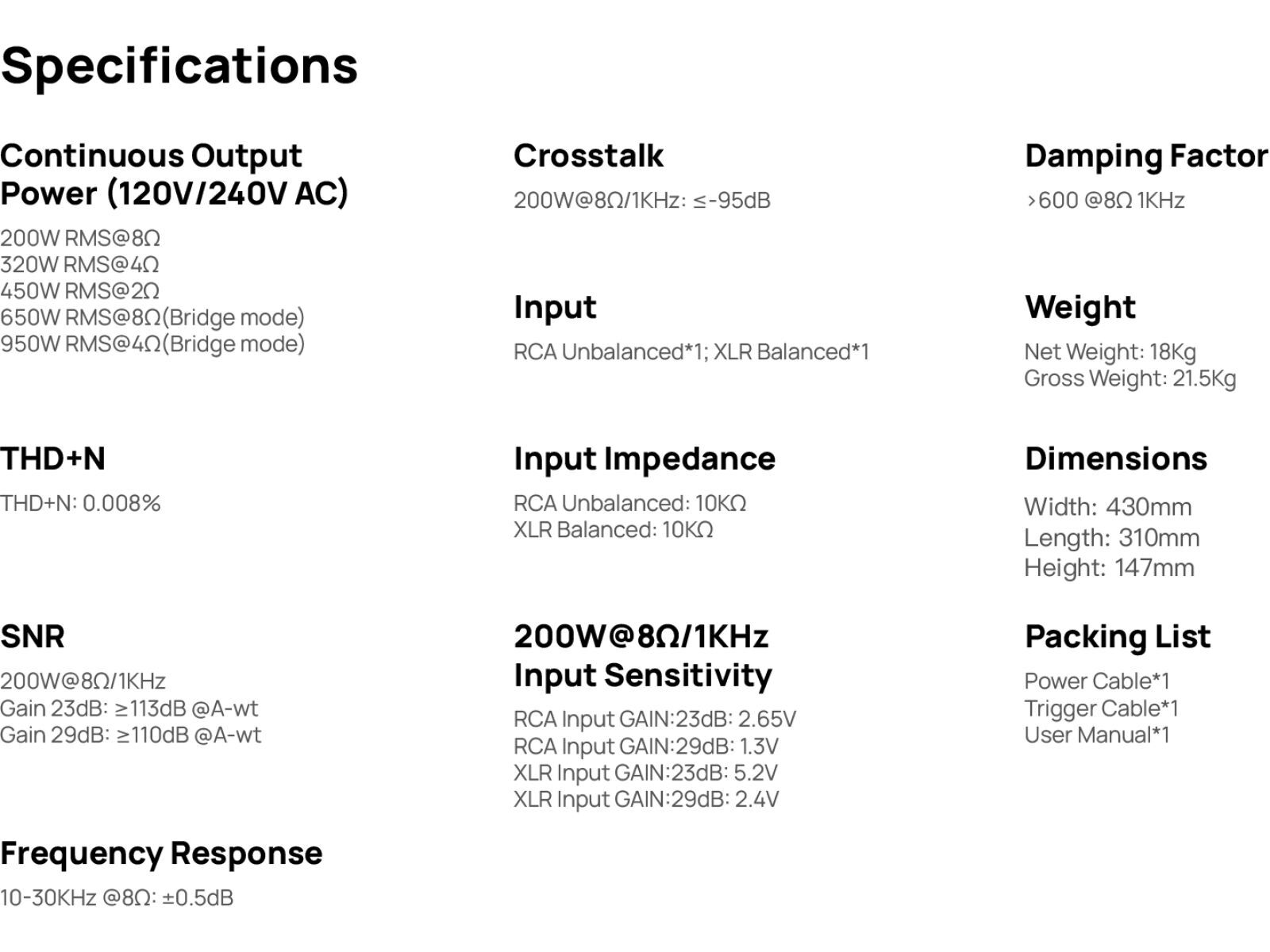 Specifications

Continuous Output Power (120V/240V AC)

200W RMS@8Ω
320W RMS@4Ω
450W RMS@2Ω
650W RMS@8Ω(Bridge mode)
950W RMS@4Ω(Bridge mode)

THD+N

THD+N: 0.008%

SNR

200W@8Ω/1KHz
Gain 23dB: ≥113dB @A-wt
Gain 29dB: ≥110dB @A-wt

Frequency Response

10-30KHz @8Ω: ±0.5dB

Crosstalk

200W@8Ω/1KHz: ≤-95dB

Input

RCA Unbalanced*1; XLR Balanced*1

Input Impedance

RCA Unbalanced: 10KΩ
XLR Balanced: 10KΩ

200W@8Ω/1KHz Input Sensitivity

RCA Input GAIN:23dB: 2.65V
RCA Input GAIN:29dB: 1.3V
XLR Input GAIN:23dB: 5.2V
XLR Input GAIN:29dB: 2.4V

Damping Factor

>600 @8Ω 1KHz

Weight

Net Weight: 18Kg
Gross Weight: 21.5Kg

Dimensions

Width: 430mm
Length: 310mm
Height: 147mm

Packing List

Power Cable*1
Trigger Cable*1
User Manual*1